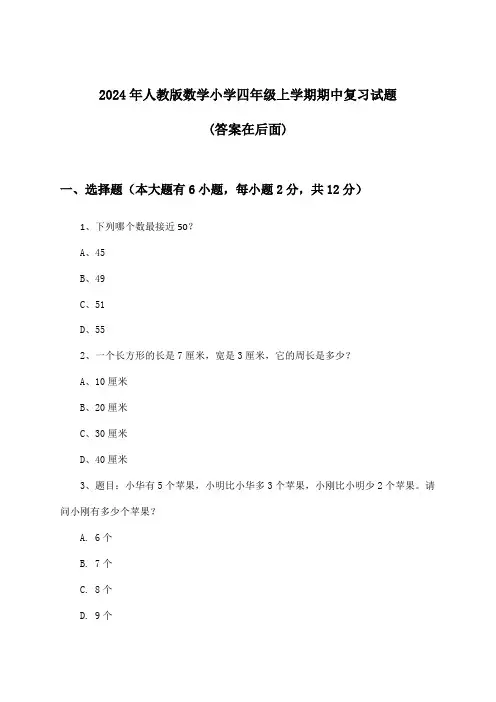 2024年人教版数学小学四年级上学期期中复习试题

(答案在后面)

一、选择题（本大题有6小题，每小题2分，共12分）

1、下列哪个数最接近50？

A、45

B、49

C、51

D、55

2、一个长方形的长是7厘米，宽是3厘米，它的周长是多少？

A、10厘米

B、20厘米

C、30厘米

D、40厘米

3、题目：小华有5个苹果，小明比小华多3个苹果，小刚比小明少2个苹果。请问小刚有多少个苹果？

A. 6个

B. 7个

C. 8个

D. 9个